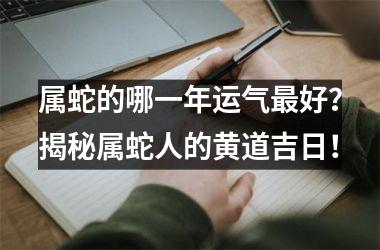 属蛇的哪一年运气最好?
揭秘属蛇人的黄道吉日!